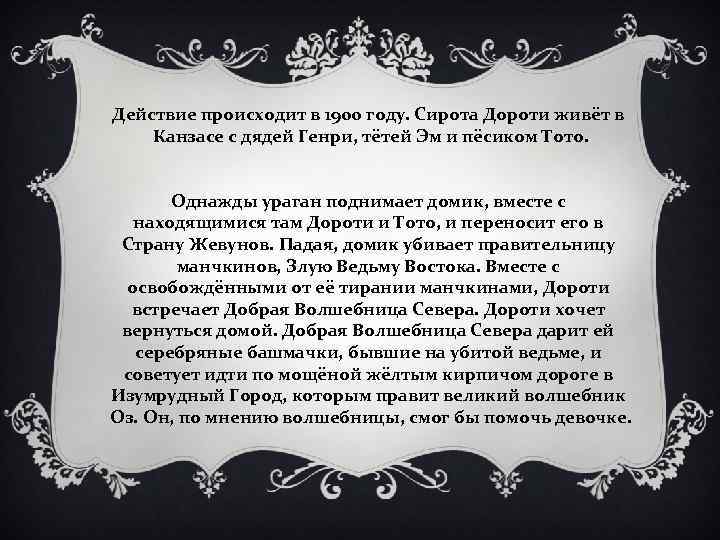 Действие происходит в 1900 году. Сирота Дороти живёт в Канзасе с дядей Генри, тётей Эм и пёсиком Тото.

Однажды ураган поднимает домик, вместе с находящимися там Дороти и Тото, и переносит его в Страну Жевунов. Падая, домик убивает правительницу манчкинов, Злую Ведьму Востока. Вместе с освобождёнными от её тирании манчкинами, Дороти встречает Добрая Волшебница Севера. Дороти хочет вернуться домой. Добрая Волшебница Севера дарит ей серебряные башмачки, бывшие на убитой ведьме, и советует идти по мощёной жёлтым кирпичом дороге в Изумрудный Город, которым правит великий волшебник Оз. Он, по мнению волшебницы, смог бы помочь девочке.